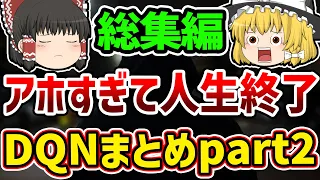 総集編
アホすぎて人生終了
DQNまとめpart2